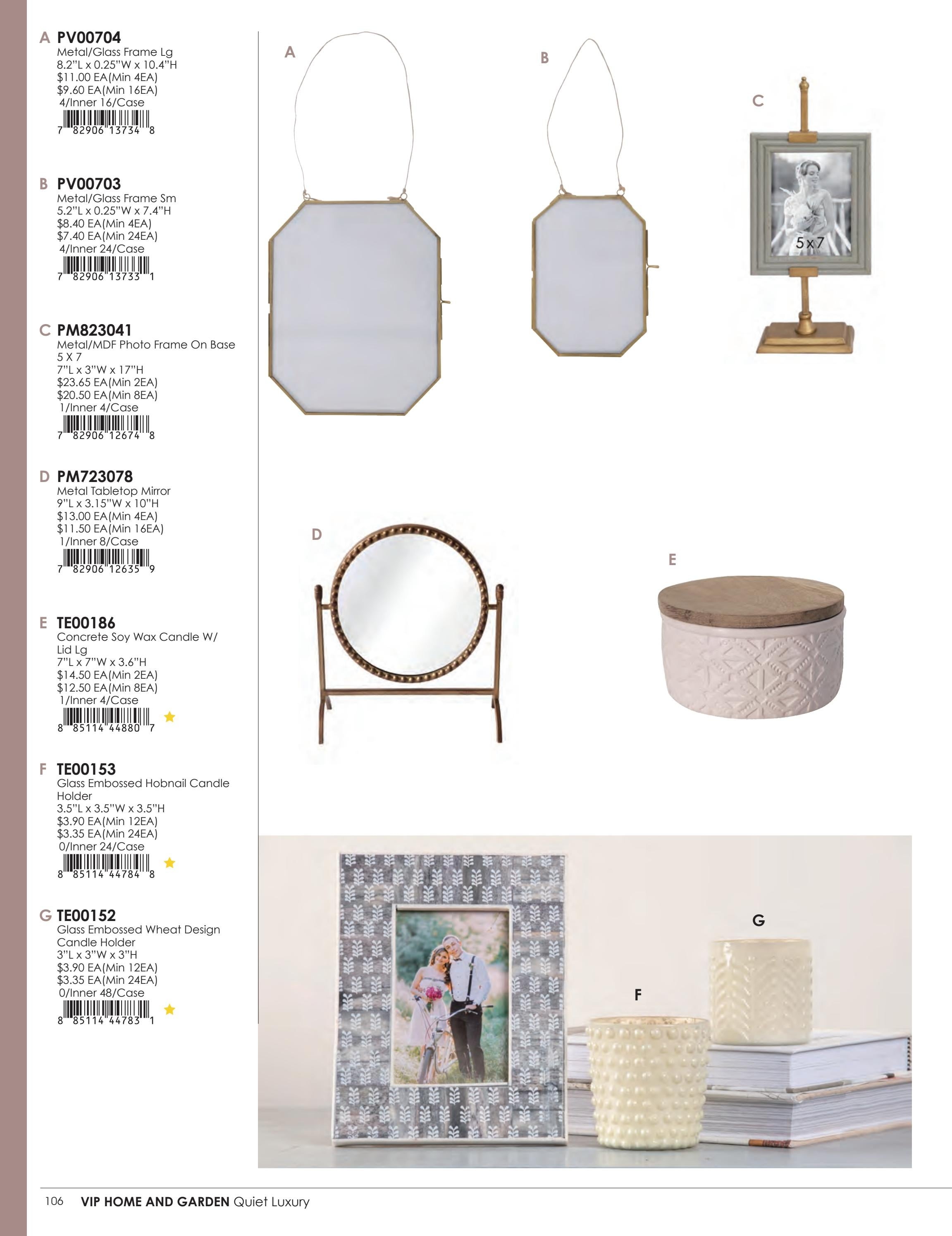 A PV00704
Metal/Glass Frame Lg
8.2"L x 0.25"W x 10.4"H
$11.00 EA(Min 4EA)
$9.60 EA(Min 16EA)
4/Inner 16/Case
7 82906 13734 8

B PV00703
Metal/Glass Frame Sm
5.2"L x 0.25"W x 7.4"H
$8.40 EA(Min 4EA)
$7.40 EA(Min 24EA)
4/Inner 24/Case
7 82906 13733 1

C PM823041
Metal/MDF Photo Frame On Base
5 X 7
7"L x 3"W x 17"H
$23.65 EA(Min 2EA)
$20.50 EA(Min 8EA)
1/Inner 4/Case
7 82906 12674 8

D PM723078
Metal Tabletop Mirror
9"L x 3.15"W x 10"H
$13.00 EA(Min 4EA)
$11.50 EA(Min 16EA)
1/Inner 8/Case
7 82906 12635 9

E TE00186
Concrete Soy Wax Candle W/ Lid Lg
7"L x 7"W x 3.6"H
$14.50 EA(Min 2EA)
$12.50 EA(Min 8EA)
1/Inner 4/Case
8 85114 44880 7

F TE00153
Glass Embossed Hobnail Candle Holder
3.5"L x 3.5"W x 3.5"H
$3.90 EA(Min 12EA)
$3.35 EA(Min 24EA)
0/Inner 24/Case
8 85114 44784 8

G TE00152
Glass Embossed Wheat Design Candle Holder
3"L x 3"W x 3"H
$3.90 EA(Min 12EA)
$3.35 EA(Min 24EA)
0/Inner 48/Case
8 85114 44783 1

A

B

C

5x7

D

E

G

F

106 VIP HOME AND GARDEN Quiet Luxury